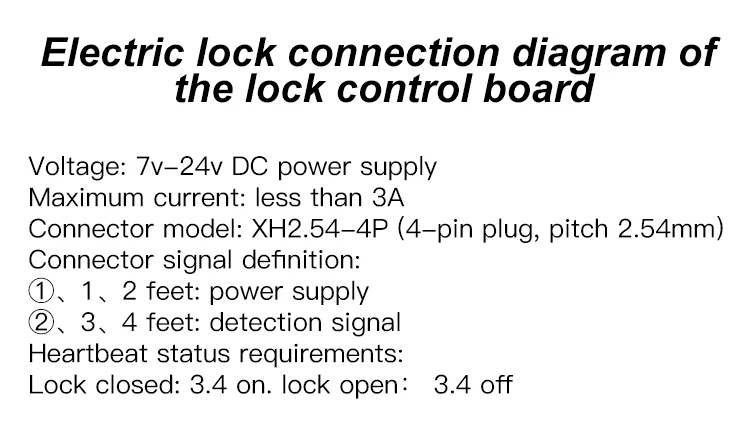 Electric lock connection diagram of the lock control board

Voltage: 7v-24v DC power supply
Maximum current: less than 3A
Connector model: XH2.54-4P (4-pin plug, pitch 2.54mm)
Connector signal definition:
①、1、2 feet: power supply
②、3、4 feet: detection signal
Heartbeat status requirements:
Lock closed: 3.4 on. lock open： 3.4 off